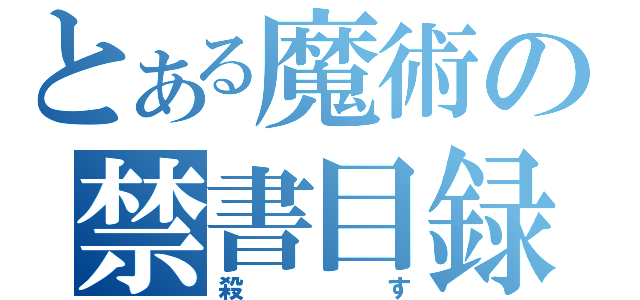 とある魔術の
禁書目録
殺す